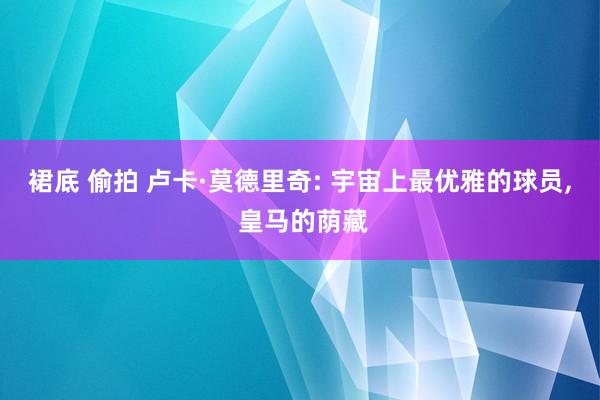 裙底 偷拍 卢卡·莫德里奇: 宇宙上最优雅的球员, 皇马的荫藏